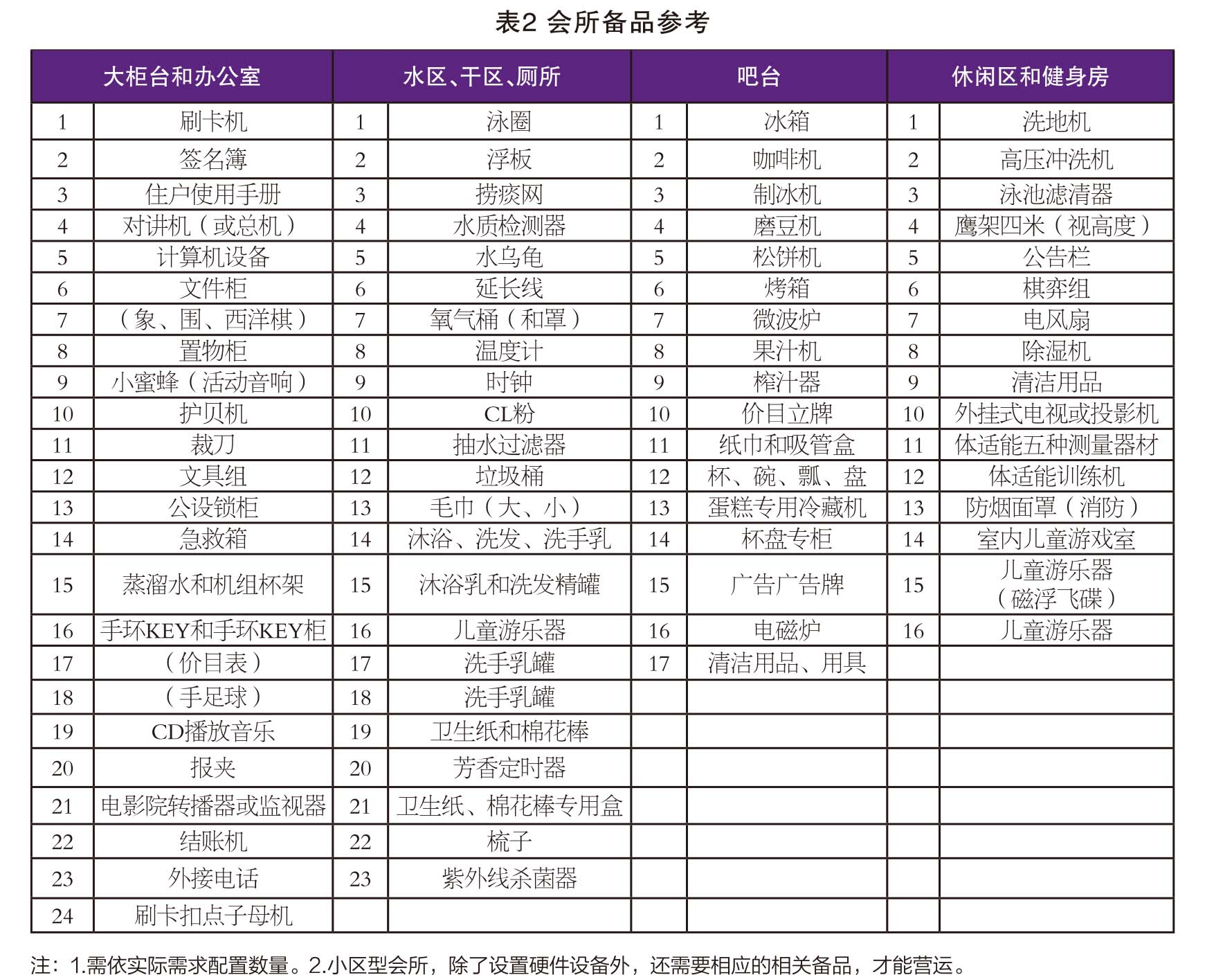 表2 会所备品参考

| 大柜台和办公室 | | 水区、干区、厕所 | | 吧台 | | 休闲区和健身房 | |
|---|---|---|---|---|---|---|---|
| 1 | 刷卡机 | 1 | 泳圈 | 1 | 冰箱 | 1 | 洗地机 |
| 2 | 签名簿 | 2 | 浮板 | 2 | 咖啡机 | 2 | 高压冲洗机 |
| 3 | 住户使用手册 | 3 | 捞痰网 | 3 | 制冰机 | 3 | 泳池滤清器 |
| 4 | 对讲机（或总机） | 4 | 水质检测器 | 4 | 磨豆机 | 4 | 鹰架四米（视高度） |
| 5 | 计算机设备 | 5 | 水乌龟 | 5 | 松饼机 | 5 | 公告栏 |
| 6 | 文件柜 | 6 | 延长线 | 6 | 烤箱 | 6 | 棋弈组 |
| 7 | （象、围、西洋棋） | 7 | 氧气桶（和罩） | 7 | 微波炉 | 7 | 电风扇 |
| 8 | 置物柜 | 8 | 温度计 | 8 | 果汁机 | 8 | 除湿机 |
| 9 | 小蜜蜂（活动音响） | 9 | 时钟 | 9 | 榨汁器 | 9 | 清洁用品 |
| 10 | 护贝机 | 10 | CL粉 | 10 | 价目立牌 | 10 | 外挂式电视或投影机 |
| 11 | 裁刀 | 11 | 抽水过滤器 | 11 | 纸巾和吸管盒 | 11 | 体适能五种测量器材 |
| 12 | 文具组 | 12 | 垃圾桶 | 12 | 杯、碗、瓢、盘 | 12 | 体适能训练机 |
| 13 | 公设锁柜 | 13 | 毛巾（大、小） | 13 | 蛋糕专用冷藏机 | 13 | 防烟面罩（消防） |
| 14 | 急救箱 | 14 | 沐浴、洗发、洗手乳 | 14 | 杯盘专柜 | 14 | 室内儿童游戏室 |
| 15 | 蒸溜水和机组杯架 | 15 | 沐浴乳和洗发精罐 | 15 | 广告广告牌 | 15 | 儿童游乐器（磁浮飞碟） |
| 16 | 手环KEY和手环KEY柜 | 16 | 儿童游乐器 | 16 | 电磁炉 | 16 | 儿童游乐器 |
| 17 | （价目表） | 17 | 洗手乳罐 | 17 | 清洁用品、用具 | | |
| 18 | （手足球） | 18 | 洗手乳罐 | | | | |
| 19 | CD播放音乐 | 19 | 卫生纸和棉花棒 | | | | |
| 20 | 报夹 | 20 | 芳香定时器 | | | | |
| 21 | 电影院转播器或监视器 | 21 | 卫生纸、棉花棒专用盒 | | | | |
| 22 | 结账机 | 22 | 梳子 | | | | |
| 23 | 外接电话 | 23 | 紫外线杀菌器 | | | | |
| 24 | 刷卡扣点子母机 | | | | | | |

注：1.需依实际需求配置数量。2.小区型会所，除了设置硬件设备外，还需要相应的相关备品，才能营运。